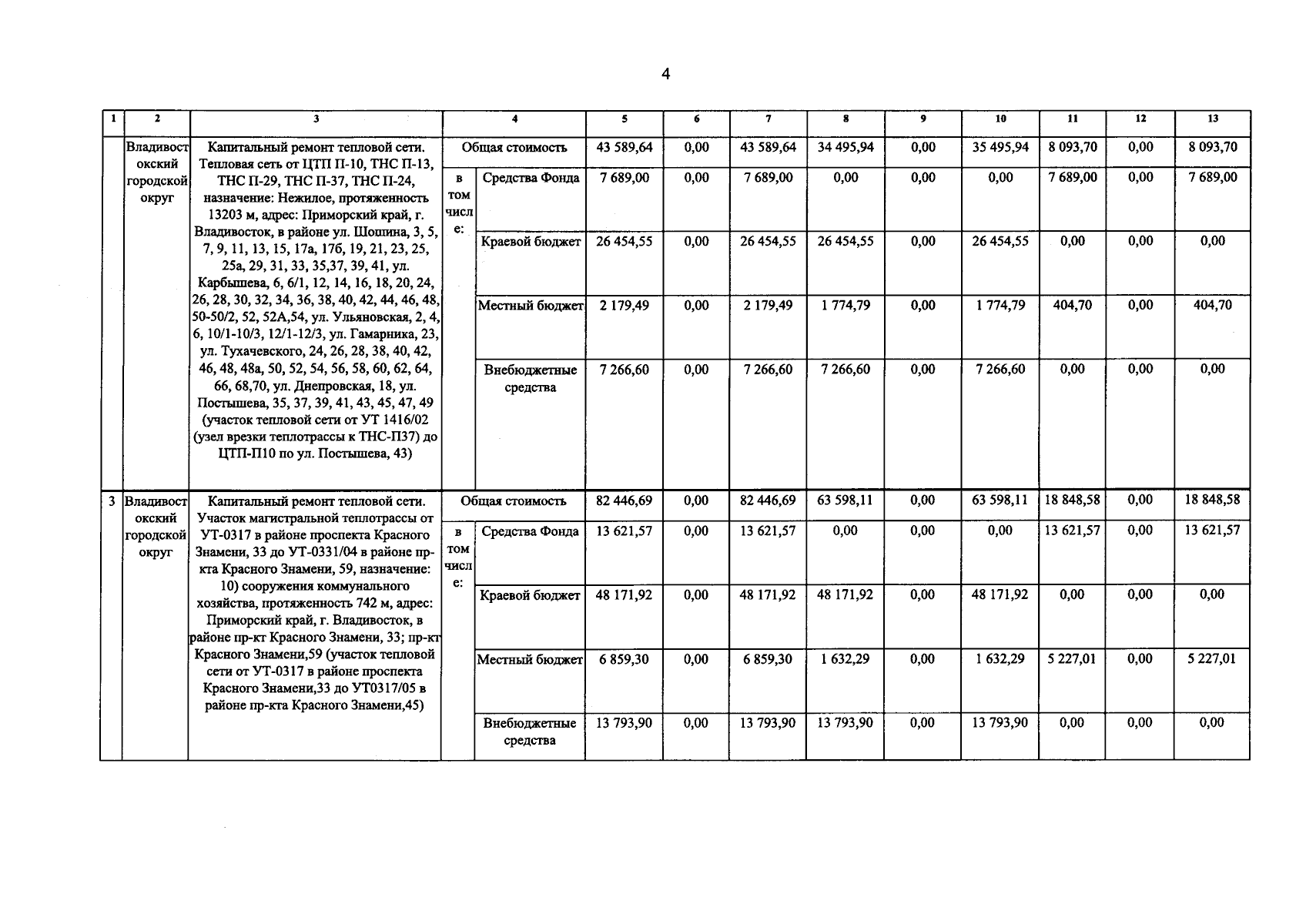 4

| 1 | 2 | 3 | 4 | | 5 | 6 | 7 | 8 | 9 | 10 | 11 | 12 | 13 |
|---|---|---|---|---|---|---|---|---|---|---|---|---|---|
| | Владивостокский городской округ | Капитальный ремонт тепловой сети. Тепловая сеть от ЦТП П-10, ТНС П-13, ТНС П-29, ТНС П-37, ТНС П-24, назначение: Нежилое, протяженность 13203 м, адрес: Приморский край, г. Владивосток, в районе ул. Шошина, 3, 5, 7, 9, 11, 13, 15, 17а, 17б, 19, 21, 23, 25, 25а, 29, 31, 33, 35,37, 39, 41, ул. Карбышева, 6, 6/1, 12, 14, 16, 18, 20, 24, 26, 28, 30, 32, 34, 36, 38, 40, 42, 44, 46, 48, 50-50/2, 52, 52А,54, ул. Ульяновская, 2, 4, 6, 10/1-10/3, 12/1-12/3, ул. Гамарника, 23, ул. Тухачевского, 24, 26, 28, 38, 40, 42, 46, 48, 48а, 50, 52, 54, 56, 58, 60, 62, 64, 66, 68,70, ул. Днепровская, 18, ул. Постышева, 35, 37, 39, 41, 43, 45, 47, 49 (участок тепловой сети от УТ 1416/02 (узел врезки теплотрассы к ТНС-П37) до ЦТП-П10 по ул. Постышева, 43) | Общая стоимость | | 43 589,64 | 0,00 | 43 589,64 | 34 495,94 | 0,00 | 35 495,94 | 8 093,70 | 0,00 | 8 093,70 |
| | | | в том числе: | Средства Фонда | 7 689,00 | 0,00 | 7 689,00 | 0,00 | 0,00 | 0,00 | 7 689,00 | 0,00 | 7 689,00 |
| | | | | Краевой бюджет | 26 454,55 | 0,00 | 26 454,55 | 26 454,55 | 0,00 | 26 454,55 | 0,00 | 0,00 | 0,00 |
| | | | | Местный бюджет | 2 179,49 | 0,00 | 2 179,49 | 1 774,79 | 0,00 | 1 774,79 | 404,70 | 0,00 | 404,70 |
| | | | | Внебюджетные средства | 7 266,60 | 0,00 | 7 266,60 | 7 266,60 | 0,00 | 7 266,60 | 0,00 | 0,00 | 0,00 |
| 3 | Владивостокский городской округ | Капитальный ремонт тепловой сети. Участок магистральной теплотрассы от УТ-0317 в районе проспекта Красного Знамени, 33 до УТ-0331/04 в районе пр-кта Красного Знамени, 59, назначение: 10) сооружения коммунального хозяйства, протяженность 742 м, адрес: Приморский край, г. Владивосток, в районе пр-кт Красного Знамени, 33; пр-кт Красного Знамени,59 (участок тепловой сети от УТ-0317 в районе проспекта Красного Знамени,33 до УТ0317/05 в районе пр-кта Красного Знамени,45) | Общая стоимость | | 82 446,69 | 0,00 | 82 446,69 | 63 598,11 | 0,00 | 63 598,11 | 18 848,58 | 0,00 | 18 848,58 |
| | | | в том числе: | Средства Фонда | 13 621,57 | 0,00 | 13 621,57 | 0,00 | 0,00 | 0,00 | 13 621,57 | 0,00 | 13 621,57 |
| | | | | Краевой бюджет | 48 171,92 | 0,00 | 48 171,92 | 48 171,92 | 0,00 | 48 171,92 | 0,00 | 0,00 | 0,00 |
| | | | | Местный бюджет | 6 859,30 | 0,00 | 6 859,30 | 1 632,29 | 0,00 | 1 632,29 | 5 227,01 | 0,00 | 5 227,01 |
| | | | | Внебюджетные средства | 13 793,90 | 0,00 | 13 793,90 | 13 793,90 | 0,00 | 13 793,90 | 0,00 | 0,00 | 0,00 |